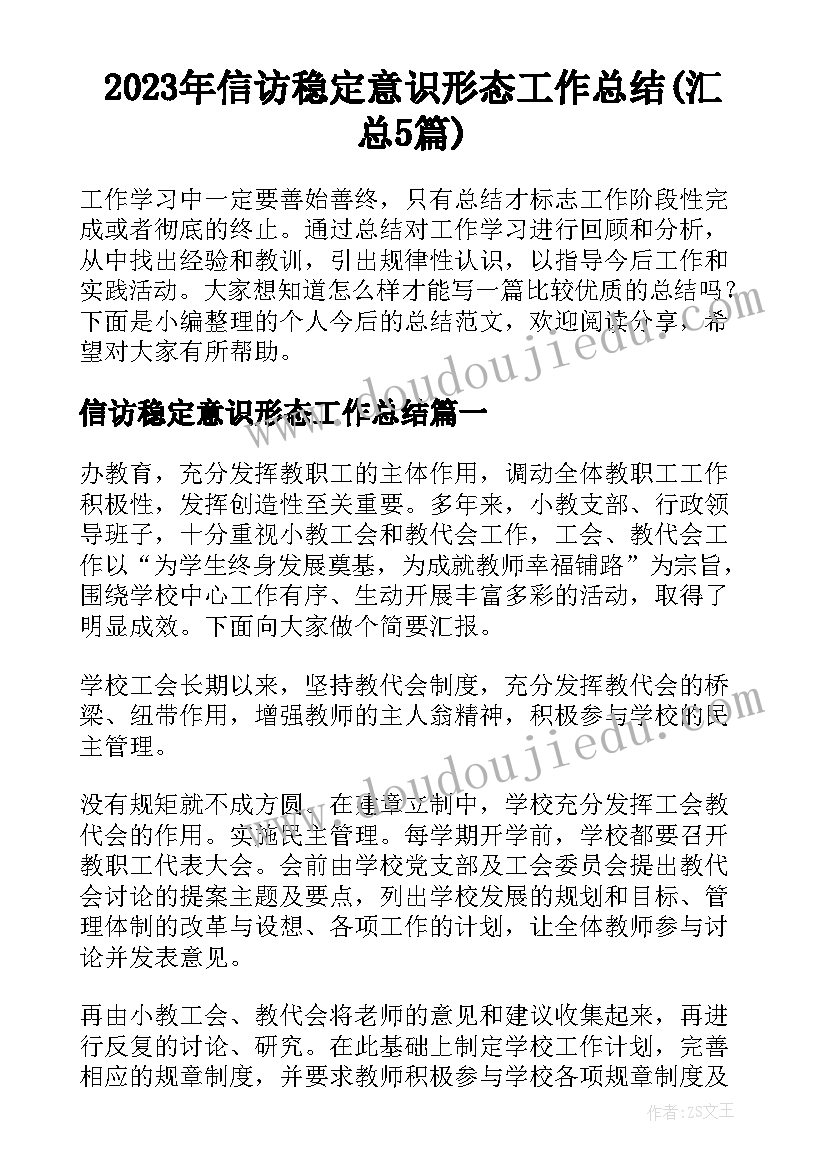 2023年信访稳定意识形态工作总结(汇总5篇)

工作学习中一定要善始善终，只有总结才标志工作阶段性完成或者彻底的终止。通过总结对工作学习进行回顾和分析，从中找出经验和教训，引出规律性认识，以指导今后工作和实践活动。大家想知道怎么样才能写一篇比较优质的总结吗？下面是小编整理的个人今后的总结范文，欢迎阅读分享，希望对大家有所帮助。

信访稳定意识形态工作总结篇一

办教育，充分发挥教职工的主体作用，调动全体教职工工作积极性，发挥创造性至关重要。多年来，小教支部、行政领导班子，十分重视小教工会和教代会工作，工会、教代会工作以“为学生终身发展奠基，为成就教师幸福铺路”为宗旨，围绕学校中心工作有序、生动开展丰富多彩的活动，取得了明显成效。下面向大家做个简要汇报。

学校工会长期以来，坚持教代会制度，充分发挥教代会的桥梁、纽带作用，增强教师的主人翁精神，积极参与学校的民主管理。

没有规矩就不成方圆。在建章立制中，学校充分发挥工会教代会的作用。实施民主管理。每学期开学前，学校都要召开教职工代表大会。会前由学校党支部及工会委员会提出教代会讨论的提案主题及要点，列出学校发展的规划和目标、管理体制的改革与设想、各项工作的计划，让全体教师参与讨论并发表意见。

再由小教工会、教代会将老师的意见和建议收集起来，再进行反复的讨论、研究。在此基础上制定学校工作计划，完善相应的规章制度，并要求教师积极参与学校各项规章制度及

www.doudoujiedu.com
www.doudoujiedu.com
作者：ZS文王